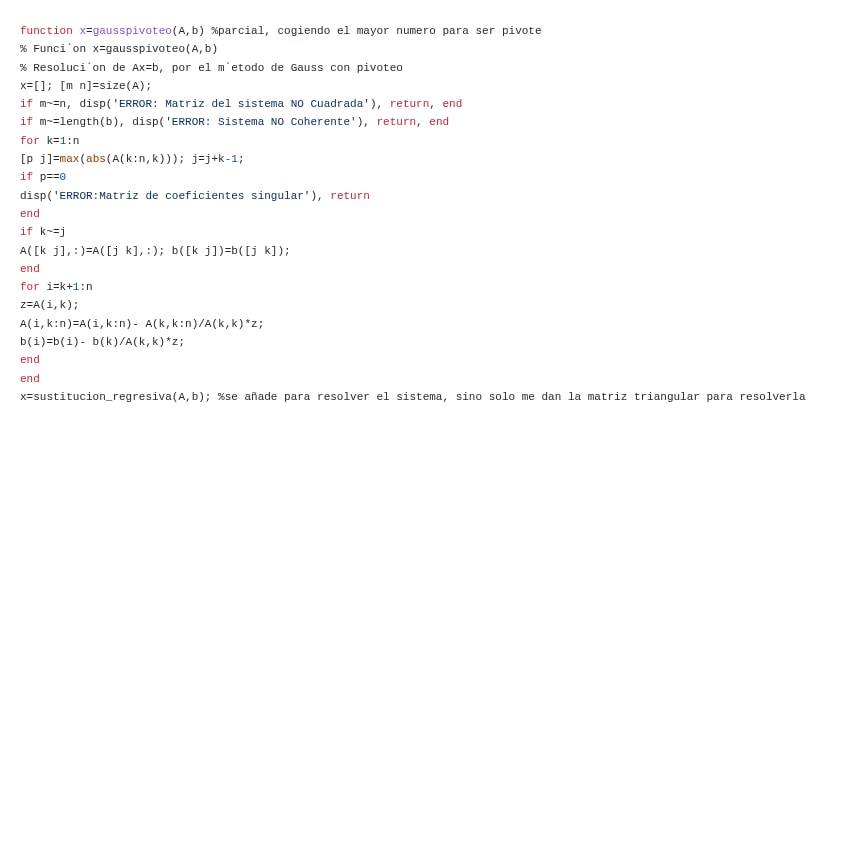 function x=gausspivoteo(A,b) %parcial, cogiendo el mayor numero para ser pivote
% Funci´on x=gausspivoteo(A,b)
% Resoluci´on de Ax=b, por el m´etodo de Gauss con pivoteo
x=[]; [m n]=size(A);
if m~=n, disp('ERROR: Matriz del sistema NO Cuadrada'), return, end
if m~=length(b), disp('ERROR: Sistema NO Coherente'), return, end
for k=1:n
[p j]=max(abs(A(k:n,k))); j=j+k-1;
if p==0
disp('ERROR:Matriz de coeficientes singular'), return
end
if k~=j
A([k j],:)=A([j k],:); b([k j])=b([j k]);
end
for i=k+1:n
z=A(i,k);
A(i,k:n)=A(i,k:n)- A(k,k:n)/A(k,k)*z;
b(i)=b(i)- b(k)/A(k,k)*z;
end
end
x=sustitucion_regresiva(A,b); %se añade para resolver el sistema, sino solo me dan la matriz triangular para resolverla